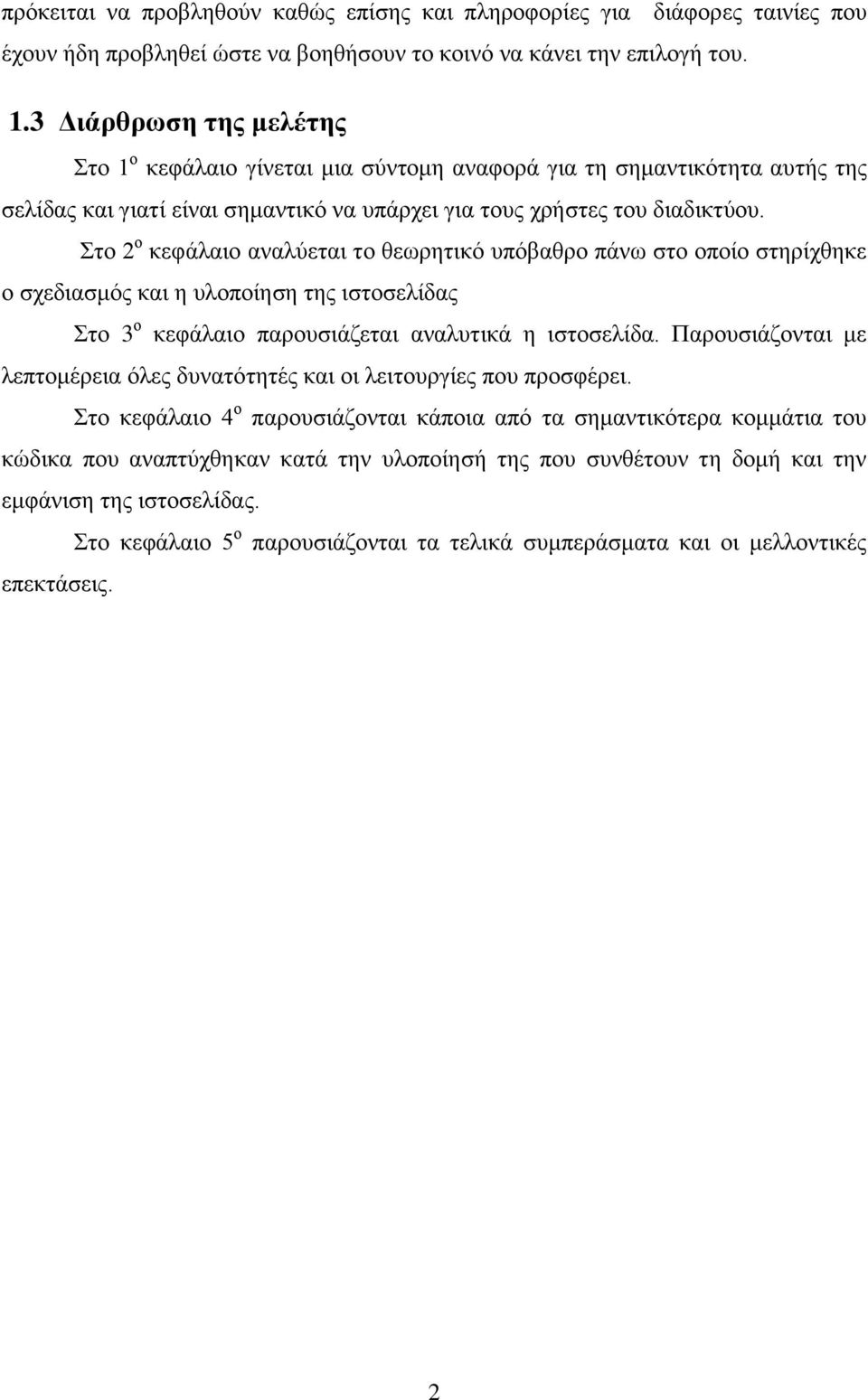 πρόκειται να προβληθούν καθώς επίσης και πληροφορίες για διάφορες ταινίες που έχουν ήδη προβληθεί ώστε να βοηθήσουν το κοινό να κάνει την επιλογή του.

1.3 Διάρθρωση της μελέτης

Στο 1$^{ο}$ κεφάλαιο γίνεται μια σύντομη αναφορά για τη σημαντικότητα αυτής της σελίδας και γιατί είναι σημαντικό να υπάρχει για τους χρήστες του διαδικτύου.

Στο 2$^{ο}$ κεφάλαιο αναλύεται το θεωρητικό υπόβαθρο πάνω στο οποίο στηρίχθηκε ο σχεδιασμός και η υλοποίηση της ιστοσελίδας

Στο 3$^{ο}$ κεφάλαιο παρουσιάζεται αναλυτικά η ιστοσελίδα. Παρουσιάζονται με λεπτομέρεια όλες δυνατότητές και οι λειτουργίες που προσφέρει.

Στο κεφάλαιο 4$^{ο}$ παρουσιάζονται κάποια από τα σημαντικότερα κομμάτια του κώδικα που αναπτύχθηκαν κατά την υλοποίησή της που συνθέτουν τη δομή και την εμφάνιση της ιστοσελίδας.

Στο κεφάλαιο 5$^{ο}$ παρουσιάζονται τα τελικά συμπεράσματα και οι μελλοντικές επεκτάσεις.

2